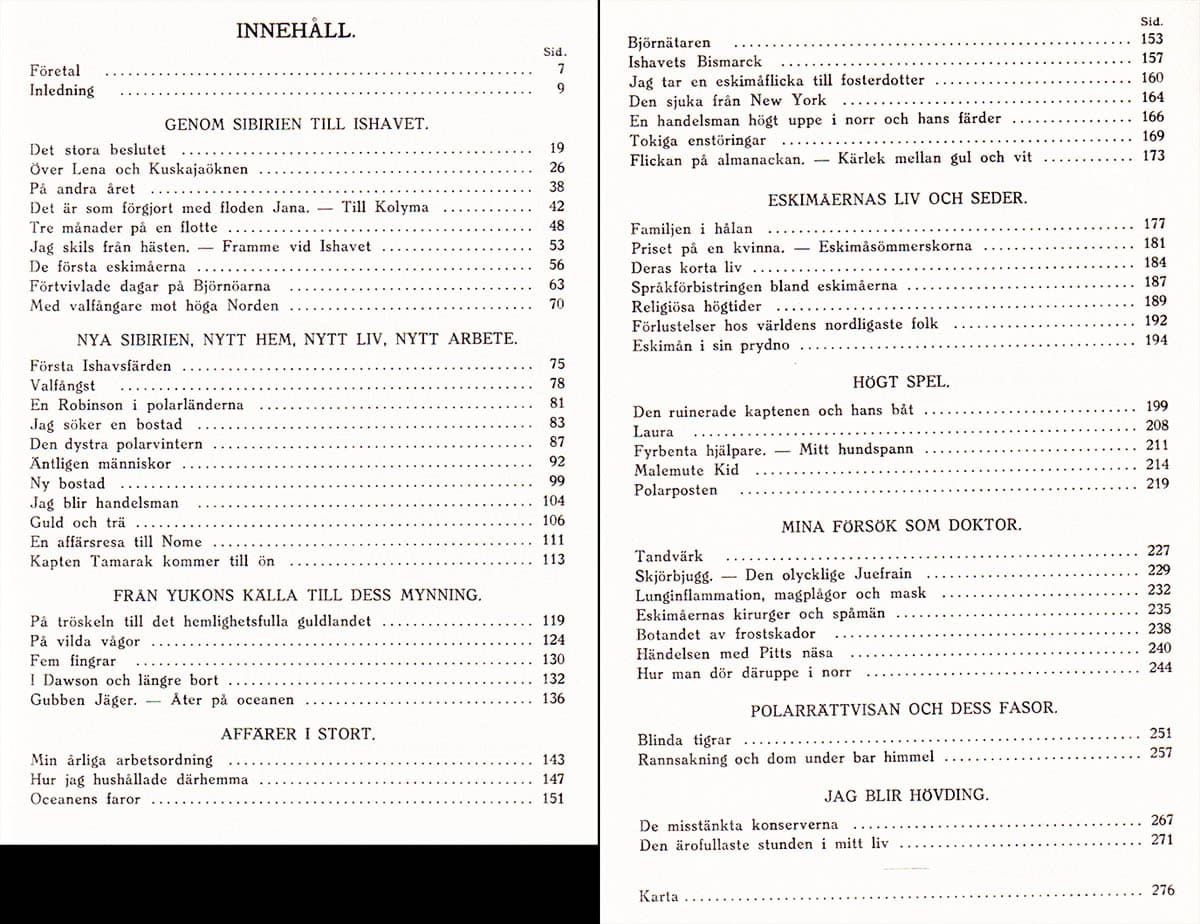 INNEHÅLL.

Sid.

Företal 7
Inledning 9

GENOM SIBIRIEN TILL ISHAVET.

Det stora beslutet 19
Över Lena och Kuskajaöknen 26
På andra året 38
Det är som förgjort med floden Jana. — Till Kolyma 42
Tre månader på en flotte 48
Jag skils från hästen. — Framme vid Ishavet 53
De första eskimåerna 56
Förtvivlade dagar på Björnöarna 63
Med valfångare mot höga Norden 70

NYA SIBIRIEN, NYTT HEM, NYTT LIV, NYTT ARBETE.

Första Ishavsfärden 75
Valfångst 78
En Robinson i polarländerna 81
Jag söker en bostad 83
Den dystra polarvintern 87
Äntligen människor 92
Ny bostad 99
Jag blir handelsman 104
Guld och trä 106
En affärsresa till Nome 111
Kapten Tamarak kommer till ön 113

FRÅN YUKONS KÄLLA TILL DESS MYNNING.

På tröskeln till det hemlighetsfulla guldlandet 119
På vilda vågor 124
Fem fingrar 130
I Dawson och längre bort 132
Gubben Jäger. — Åter på oceanen 136

AFFÄRER I STORT.

Min årliga arbetsordning 143
Hur jag hushållade därhemma 147
Oceanens faror 151

Sid.

Björnätaren 153
Ishavets Bismarck 157
Jag tar en eskimåflicka till fosterdotter 160
Den sjuka från New York 164
En handelsman högt uppe i norr och hans färder 166
Tokiga enstöringar 169
Flickan på almanackan. — Kärlek mellan gul och vit 173

ESKIMÅERNAS LIV OCH SEDER.

Familjen i hålan 177
Priset på en kvinna. — Eskimåsömmerskorna 181
Deras korta liv 184
Språkförbistringen bland eskimåerna 187
Religiösa högtider 189
Förlustelser hos världens nordligaste folk 192
Eskimån i sin prydno 194

HÖGT SPEL.

Den ruinerade kaptenen och hans båt 199
Laura 208
Fyrbenta hjälpare. — Mitt hundspann 211
Malemute Kid 214
Polarposten 219

MINA FÖRSÖK SOM DOKTOR.

Tandvärk 227
Skjörbjugg. — Den olycklige Juefrain 229
Lunginflammation, magplågor och mask 232
Eskimåernas kirurger och spåmän 235
Botandet av frostskador 238
Händelsen med Pitts näsa 240
Hur man dör däruppe i norr 244

POLARRÄTTVISAN OCH DESS FASOR.

Blinda tigrar 251
Rannsakning och dom under bar himmel 257

JAG BLIR HÖVDING.

De misstänkta konserverna 267
Den ärofullaste stunden i mitt liv 271

Karta 276